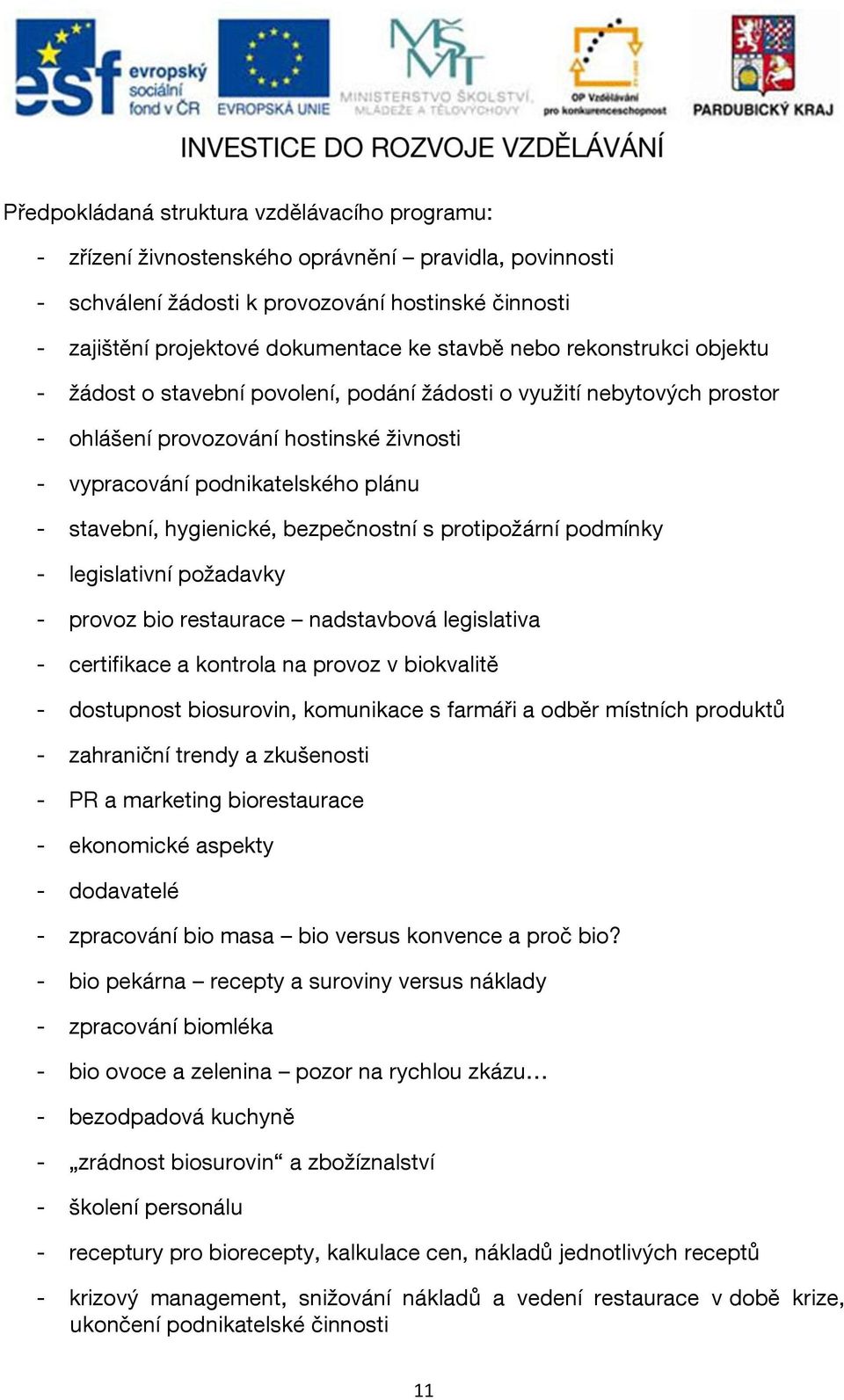 esf evropský sociální fond v ČR EVROPSKÁ UNIE MŠMT MINISTERSTVO ŠKOLSTVÍ, MLÁDEŽE A TĚLOVÝCHOVY OP Vzdělávání pro konkurenceschopnost PARDUBICKÝ KRAJ

INVESTICE DO ROZVOJE VZDĚLÁVÁNÍ

Předpokládaná struktura vzdělávacího programu:

- zřízení živnostenského oprávnění – pravidla, povinnosti
- schválení žádosti k provozování hostinské činnosti
- zajištění projektové dokumentace ke stavbě nebo rekonstrukci objektu
- žádost o stavební povolení, podání žádosti o využití nebytových prostor
- ohlášení provozování hostinské živnosti
- vypracování podnikatelského plánu
- stavební, hygienické, bezpečnostní s protipožární podmínky
- legislativní požadavky
- provoz bio restaurace – nadstavbová legislativa
- certifikace a kontrola na provoz v biokvalitě
- dostupnost biosurovin, komunikace s farmáři a odběr místních produktů
- zahraniční trendy a zkušenosti
- PR a marketing biorestaurace
- ekonomické aspekty
- dodavatelé
- zpracování bio masa – bio versus konvence a proč bio?
- bio pekárna – recepty a suroviny versus náklady
- zpracování biomléka
- bio ovoce a zelenina – pozor na rychlou zkázu…
- bezodpadová kuchyně
- „zrádnost biosurovin“ a zbožíznalství
- školení personálu
- receptury pro biorecepty, kalkulace cen, nákladů jednotlivých receptů
- krizový management, snižování nákladů a vedení restaurace v době krize, ukončení podnikatelské činnosti

11